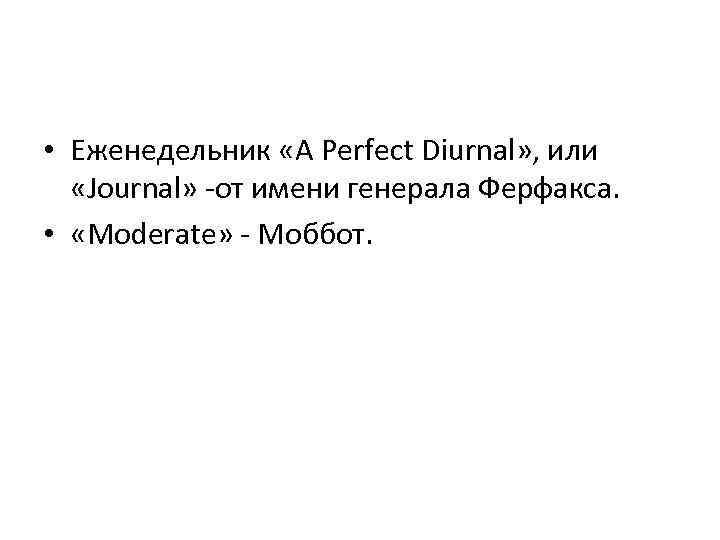 • Еженедельник «A Perfect Diurnal», или «Journal» -от имени генерала Ферфакса.
• «Moderate» - Моббот.